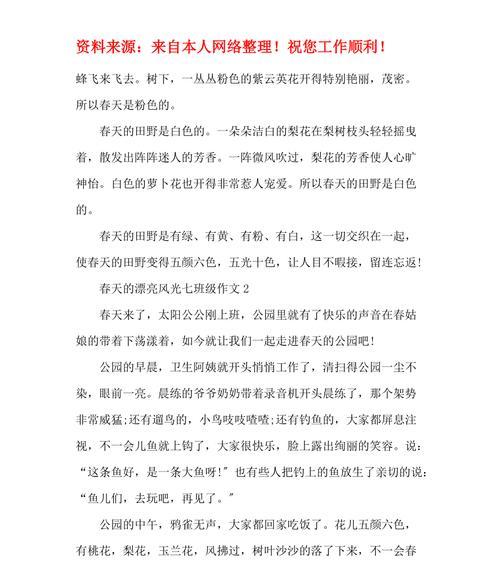 资料来源：来自本人网络整理！祝您工作顺利！

蜂飞来飞去。树下，一丛丛粉色的紫云英花开得特别艳丽，茂密。所以春天是粉色的。

春天的田野是白色的。一朵朵洁白的梨花在梨树枝头轻轻摇曳着，散发出阵阵迷人的芳香。一阵微风吹过，梨花的芳香使人心旷神怡。白色的萝卜花也开得非常惹人宠爱。所以春天的田野是白色的。

春天的田野是有绿、有黄、有粉、有白，这一切交织在一起，使春天的田野变得五颜六色，五光十色，让人目不暇接，留连忘返！

春天的漂亮风光七班级作文 2

春天来了，太阳公公刚上班，公园里就有了快乐的声音在春姑娘的带着下荡漾着，如今就让我们一起走进春天的公园吧！

公园的早晨，卫生阿姨就开头悄悄工作了，清扫得公园一尘不染，眼前一亮。晨练的爷爷奶奶带着录音机开头晨练了，那个架势非常威猛;还有遛鸟的，小鸟吱吱喳喳;还有钓鱼的，大家都屏息注视，不一会儿鱼就上钩了，大家很快乐，脸上露出绚丽的笑容。说：“这条鱼好，是一条大鱼呀!”也有些人把钓上的鱼放生了亲切的说：“鱼儿们，去玩吧，再见了。”

公园的中午，鸦雀无声，大家都回家吃饭了。花儿五颜六色，有桃花，梨花，玉兰花，风拂过，树叶沙沙的落了下来，不一会春